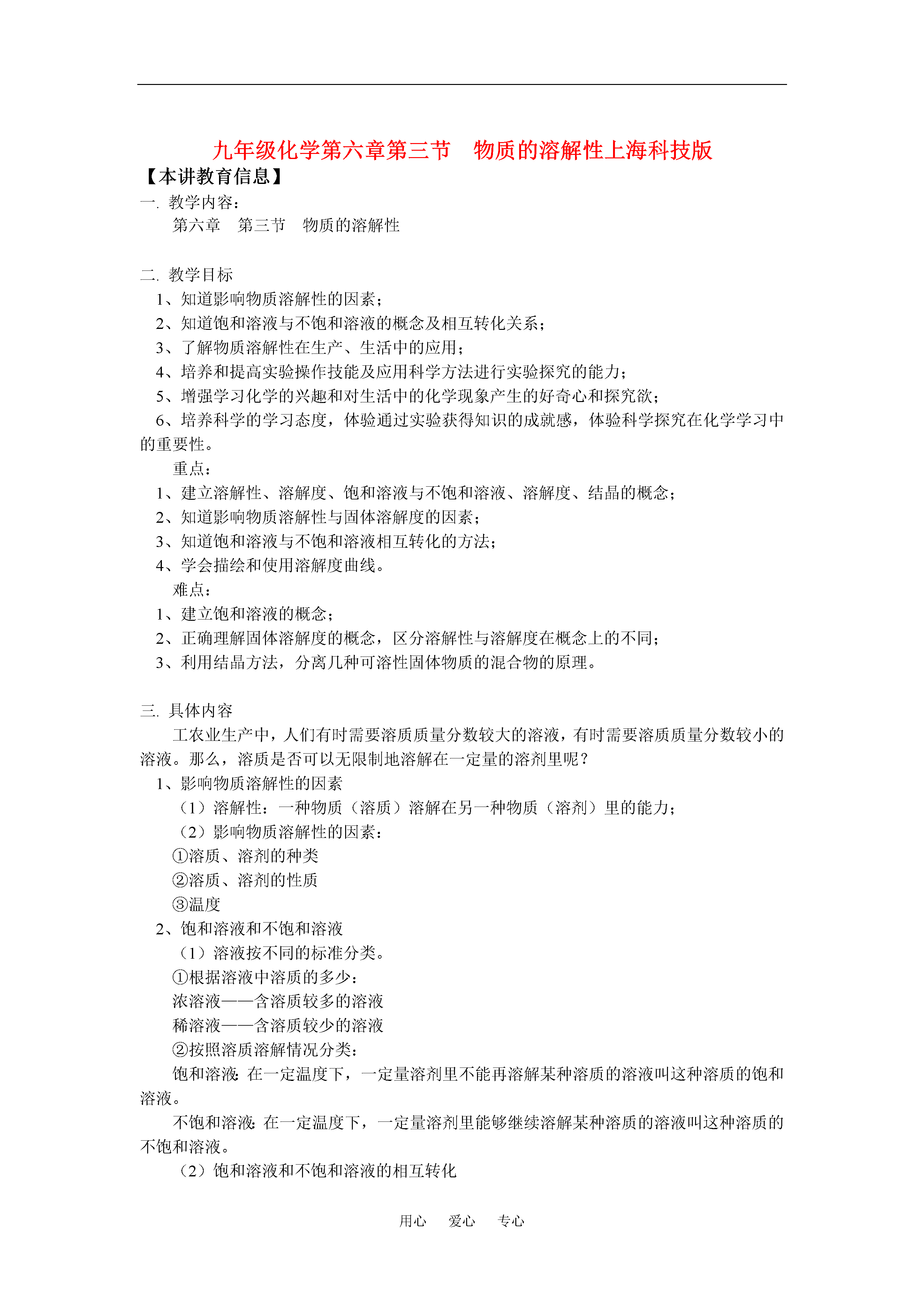 九年级化学第六章第三节　物质的溶解性上海科技版

【本讲教育信息】

一. 教学内容：

第六章　第三节　物质的溶解性

二. 教学目标

1、知道影响物质溶解性的因素；

2、知道饱和溶液与不饱和溶液的概念及相互转化关系；

3、了解物质溶解性在生产、生活中的应用；

4、培养和提高实验操作技能及应用科学方法进行实验探究的能力；

5、增强学习化学的兴趣和对生活中的化学现象产生的好奇心和探究欲；

6、培养科学的学习态度，体验通过实验获得知识的成就感，体验科学探究在化学学习中的重要性。

重点：

1、建立溶解性、溶解度、饱和溶液与不饱和溶液、溶解度、结晶的概念；

2、知道影响物质溶解性与固体溶解度的因素；

3、知道饱和溶液与不饱和溶液相互转化的方法；

4、学会描绘和使用溶解度曲线。

难点：

1、建立饱和溶液的概念；

2、正确理解固体溶解度的概念，区分溶解性与溶解度在概念上的不同；

3、利用结晶方法，分离几种可溶性固体物质的混合物的原理。

三. 具体内容

工农业生产中，人们有时需要溶质质量分数较大的溶液，有时需要溶质质量分数较小的溶液。那么，溶质是否可以无限制地溶解在一定量的溶剂里呢？

1、影响物质溶解性的因素

（1）溶解性：一种物质（溶质）溶解在另一种物质（溶剂）里的能力；

（2）影响物质溶解性的因素：

①溶质、溶剂的种类

②溶质、溶剂的性质

③温度

2、饱和溶液和不饱和溶液

（1）溶液按不同的标准分类。

①根据溶液中溶质的多少：

浓溶液——含溶质较多的溶液

稀溶液——含溶质较少的溶液

②按照溶质溶解情况分类：

饱和溶液：在一定温度下，一定量溶剂里不能再溶解某种溶质的溶液叫这种溶质的饱和溶液。

不饱和溶液：在一定温度下，一定量溶剂里能够继续溶解某种溶质的溶液叫这种溶质的不饱和溶液。

（2）饱和溶液和不饱和溶液的相互转化

用心　爱心　专心